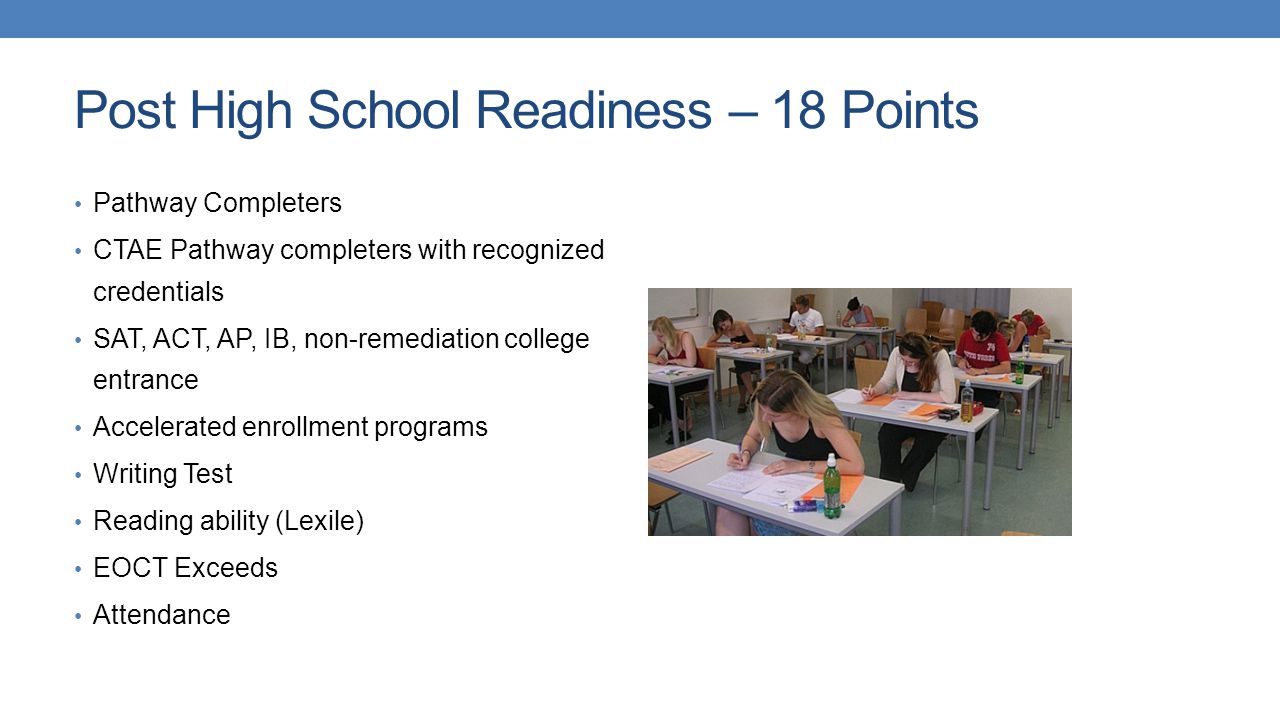 Post High School Readiness – 18 Points

• Pathway Completers
• CTAE Pathway completers with recognized credentials
• SAT, ACT, AP, IB, non-remediation college entrance
• Accelerated enrollment programs
• Writing Test
• Reading ability (Lexile)
• EOCT Exceeds
• Attendance